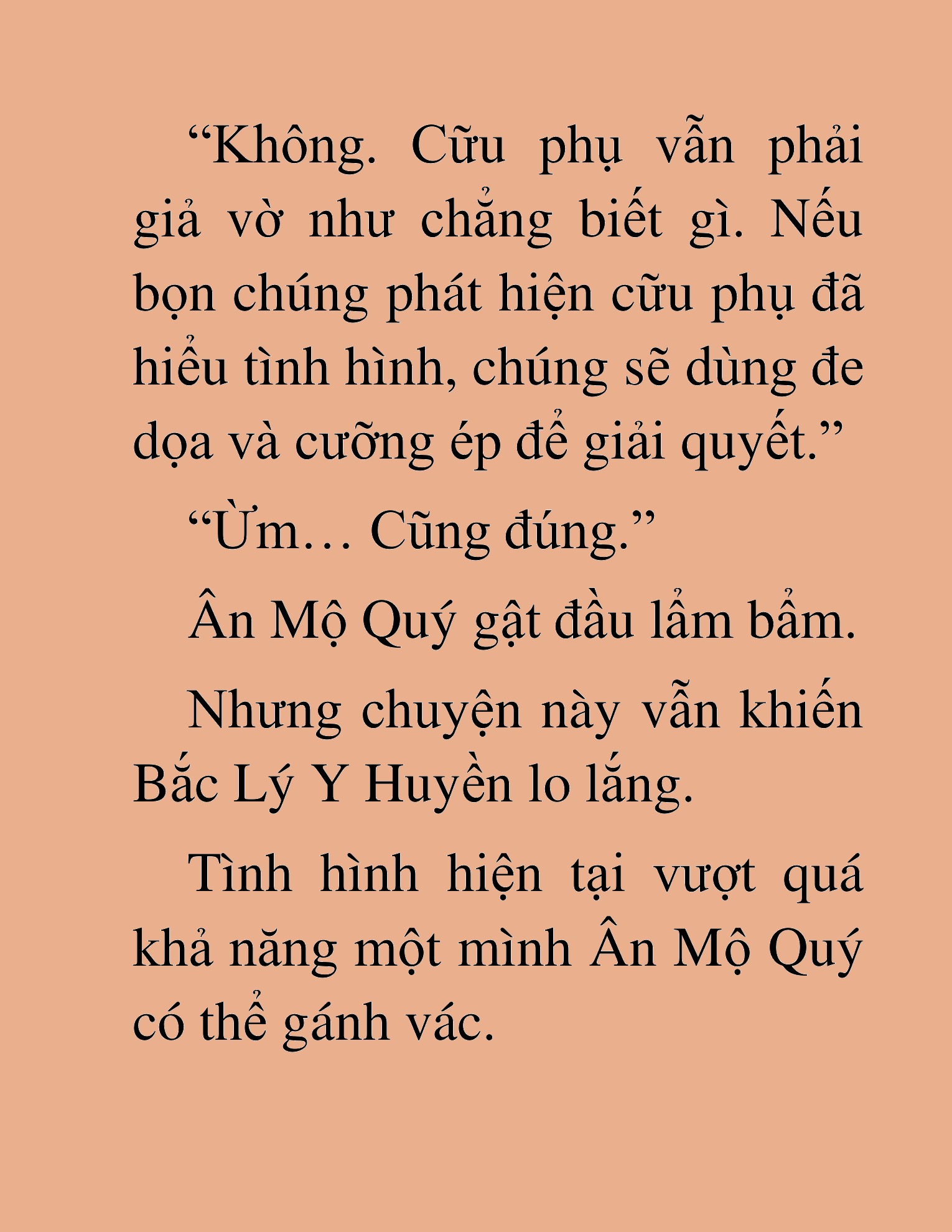 “Không. Cữu phụ vẫn phải giả vờ như chẳng biết gì. Nếu bọn chúng phát hiện cữu phụ đã hiểu tình hình, chúng sẽ dùng đe dọa và cưỡng ép để giải quyết.”

“Ừm… Cũng đúng.”

Ân Mộ Quý gật đầu lẩm bẩm.

Nhưng chuyện này vẫn khiến Bắc Lý Y Huyền lo lắng.

Tình hình hiện tại vượt quá khả năng một mình Ân Mộ Quý có thể gánh vác.